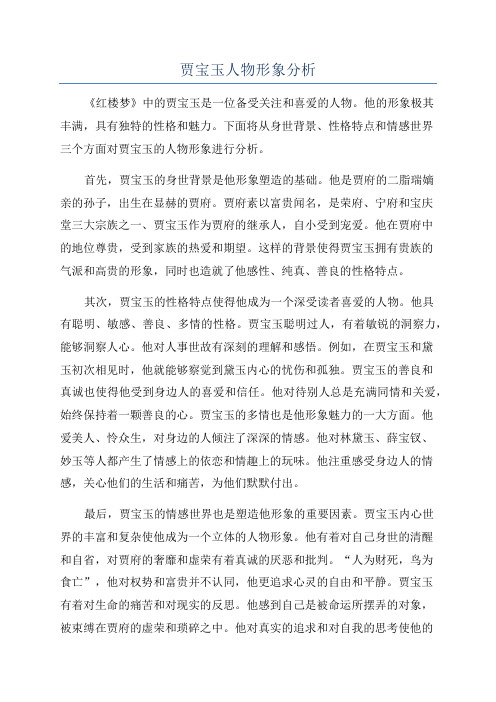 贾宝玉人物形象分析

《红楼梦》中的贾宝玉是一位备受关注和喜爱的人物。他的形象极其丰满，具有独特的性格和魅力。下面将从身世背景、性格特点和情感世界三个方面对贾宝玉的人物形象进行分析。

首先，贾宝玉的身世背景是他形象塑造的基础。他是贾府的二脂瑞嫡亲的孙子，出生在显赫的贾府。贾府素以富贵闻名，是荣府、宁府和宝庆堂三大宗族之一、贾宝玉作为贾府的继承人，自小受到宠爱。他在贾府中的地位尊贵，受到家族的热爱和期望。这样的背景使得贾宝玉拥有贵族的气派和高贵的形象，同时也造就了他感性、纯真、善良的性格特点。

其次，贾宝玉的性格特点使得他成为一个深受读者喜爱的人物。他具有聪明、敏感、善良、多情的性格。贾宝玉聪明过人，有着敏锐的洞察力，能够洞察人心。他对人事世故有深刻的理解和感悟。例如，在贾宝玉和黛玉初次相见时，他就能够察觉到黛玉内心的忧伤和孤独。贾宝玉的善良和真诚也使得他受到身边人的喜爱和信任。他对待别人总是充满同情和关爱，始终保持着一颗善良的心。贾宝玉的多情也是他形象魅力的一大方面。他爱美人、怜众生，对身边的人倾注了深深的情感。他对林黛玉、薛宝钗、妙玉等人都产生了情感上的依恋和情趣上的玩味。他注重感受身边人的情感，关心他们的生活和痛苦，为他们默默付出。

最后，贾宝玉的情感世界也是塑造他形象的重要因素。贾宝玉内心世界的丰富和复杂使他成为一个立体的人物形象。他有着对自己身世的清醒和自省，对贾府的奢靡和虚荣有着真诚的厌恶和批判。“人为财死，鸟为食亡”，他对权势和富贵并不认同，他更追求心灵的自由和平静。贾宝玉有着对生命的痛苦和对现实的反思。他感到自己是被命运所摆弄的对象，被束缚在贾府的虚荣和琐碎之中。他对真实的追求和对自我的思考使他的